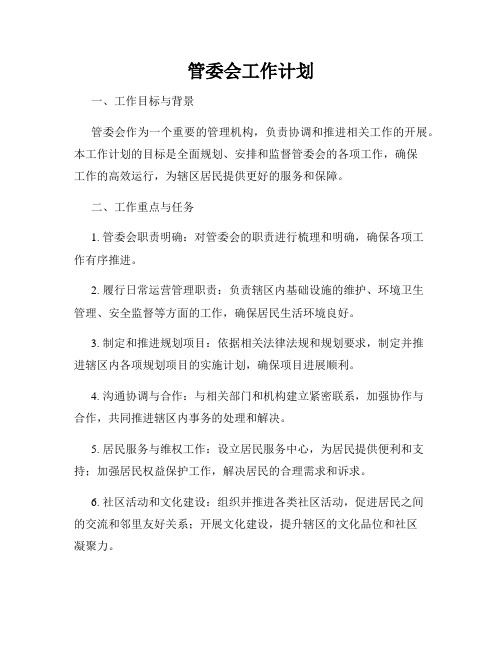 管委会工作计划

一、工作目标与背景

管委会作为一个重要的管理机构，负责协调和推进相关工作的开展。本工作计划的目标是全面规划、安排和监督管委会的各项工作，确保工作的高效运行，为辖区居民提供更好的服务和保障。

二、工作重点与任务

1. 管委会职责明确：对管委会的职责进行梳理和明确，确保各项工作有序推进。

2. 履行日常运营管理职责：负责辖区内基础设施的维护、环境卫生管理、安全监督等方面的工作，确保居民生活环境良好。

3. 制定和推进规划项目：依据相关法律法规和规划要求，制定并推进辖区内各项规划项目的实施计划，确保项目进展顺利。

4. 沟通协调与合作：与相关部门和机构建立紧密联系，加强协作与合作，共同推进辖区内事务的处理和解决。

5. 居民服务与维权工作：设立居民服务中心，为居民提供便利和支持；加强居民权益保护工作，解决居民的合理需求和诉求。

6. 社区活动和文化建设：组织并推进各类社区活动，促进居民之间的交流和邻里友好关系；开展文化建设，提升辖区的文化品位和社区凝聚力。